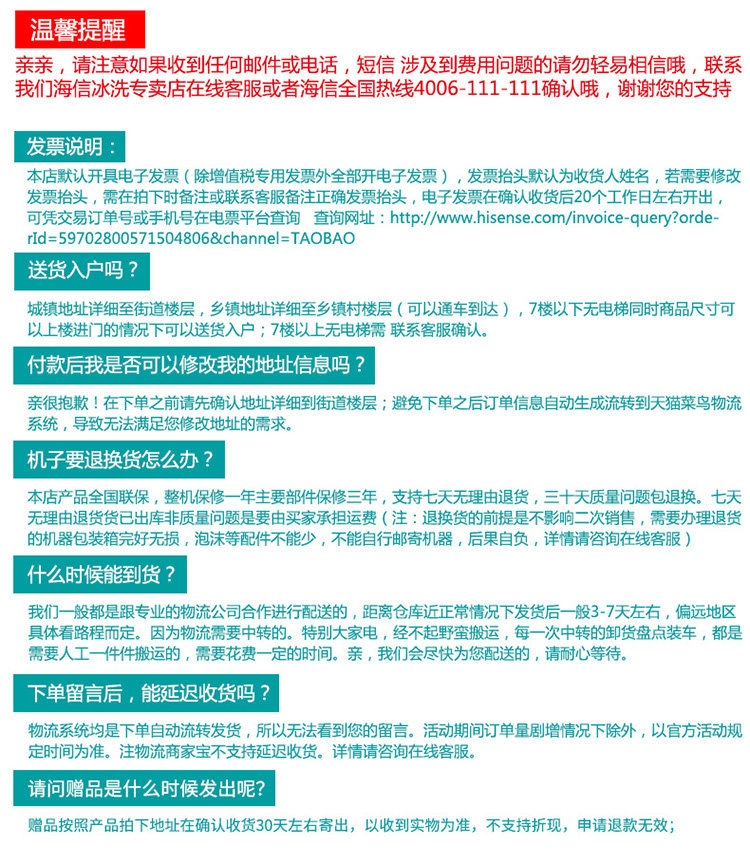 温馨提醒

亲亲，请注意如果收到任何邮件或电话，短信 涉及到费用问题的请勿轻易相信哦，联系我们海信冰洗专卖店在线客服或者海信全国热线4006-111-111确认哦，谢谢您的支持

发票说明：

本店默认开具电子发票（除增值税专用发票外全部开电子发票），发票抬头默认为收货人姓名，若需要修改发票抬头，需在拍下时备注或联系客服备注正确发票抬头，电子发票在确认收货后20个工作日左右开出，可凭交易订单号或手机号在电票平台查询 查询网址：http://www.hisense.com/invoice-query?orderId=59702800571504806&channel=TAOBAO

送货入户吗？

城镇地址详细至街道楼层，乡镇地址详细至乡镇村楼层（可以通车到达），7楼以下无电梯同时商品尺寸可以上楼进门的情况下可以送货入户；7楼以上无电梯需 联系客服确认。

付款后我是否可以修改我的地址信息吗？

亲很抱歉！在下单之前请先确认地址详细到街道楼层；避免下单之后订单信息自动生成流转到天猫菜鸟物流系统，导致无法满足您修改地址的需求。

机子要退换货怎么办？

本店产品全国联保，整机保修一年主要部件保修三年，支持七天无理由退货，三十天质量问题包退换。七天无理由退货货已出库非质量问题是要由买家承担运费（注：退换货的前提是不影响二次销售，需要办理退货的机器包装箱完好无损，泡沫等配件不能少，不能自行邮寄机器，后果自负，详情请咨询在线客服）

什么时候能到货？

我们一般都是跟专业的物流公司合作进行配送的，距离仓库近正常情况下发货后一般3-7天左右，偏远地区具体看路程而定。因为物流需要中转的。特别大家电，经不起野蛮搬运，每一次中转的卸货盘点装车，都是需要人工一件件搬运的，需要花费一定的时间。亲，我们会尽快为您配送的，请耐心等待。

下单留言后，能延迟收货吗？

物流系统均是下单自动流转发货，所以无法看到您的留言。活动期间订单量剧增情况下除外，以官方活动规定时间为准。注物流商家宝不支持延迟收货。详情请咨询在线客服。

请问赠品是什么时候发出呢?

赠品按照产品拍下地址在确认收货30天左右寄出，以收到实物为准，不支持折现，申请退款无效；